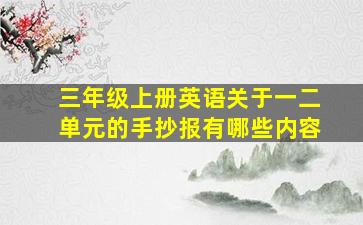 三年级上册英语关于一二单元的手抄报有哪些内容